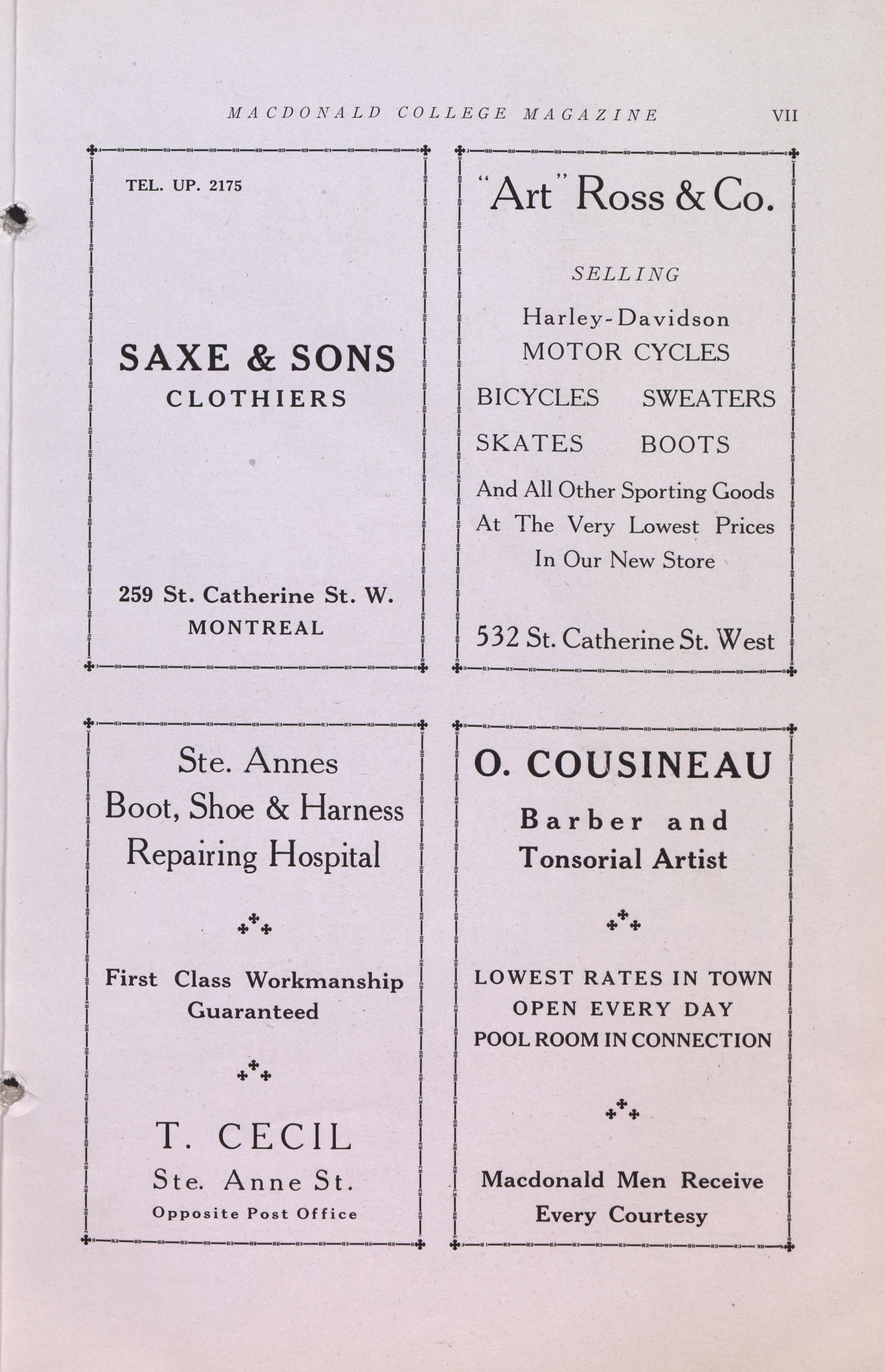 MACDONALD COLLEGE MAGAZINE VII

TEL. UP. 2175

SAXE & SONS
CLOTHIERS

259 St. Catherine St. W.
MONTREAL

"Art" Ross & Co.

SELLING

Harley-Davidson
MOTOR CYCLES

BICYCLES SWEATERS

SKATES BOOTS

And All Other Sporting Goods At The Very Lowest Prices In Our New Store

532 St. Catherine St. West

Ste. Annes
Boot, Shoe & Harness
Repairing Hospital

First Class Workmanship
Guaranteed

T. CECIL
Ste. Anne St.
Opposite Post Office

O. COUSINEAU
Barber and
Tonsorial Artist

LOWEST RATES IN TOWN
OPEN EVERY DAY
POOL ROOM IN CONNECTION

Macdonald Men Receive
Every Courtesy